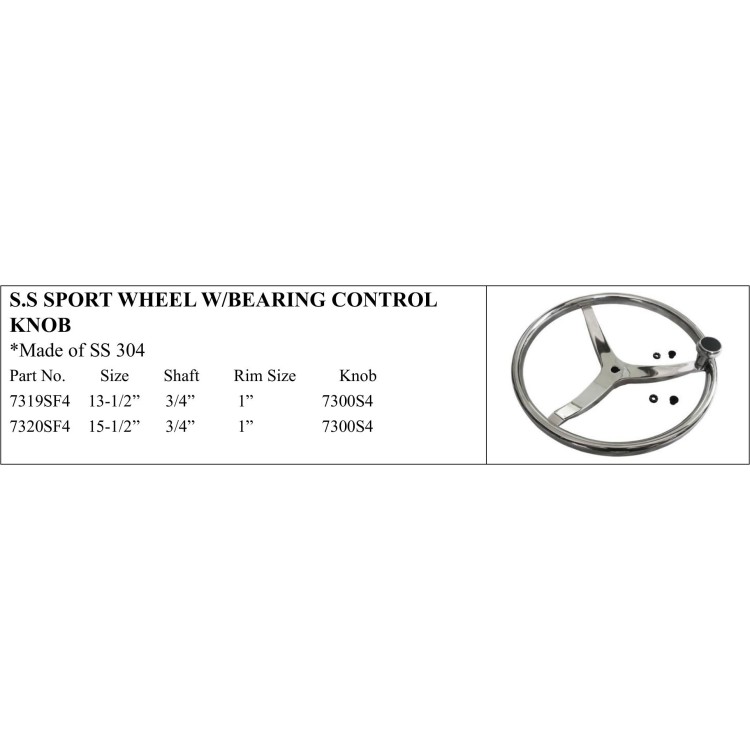 S.S SPORT WHEEL W/BEARING CONTROL KNOB

*Made of SS 304

| Part No. | Size | Shaft | Rim Size | Knob |
|---|---|---|---|---|
| 7319SF4 | 13-1/2” | 3/4” | 1” | 7300S4 |
| 7320SF4 | 15-1/2” | 3/4” | 1” | 7300S4 |